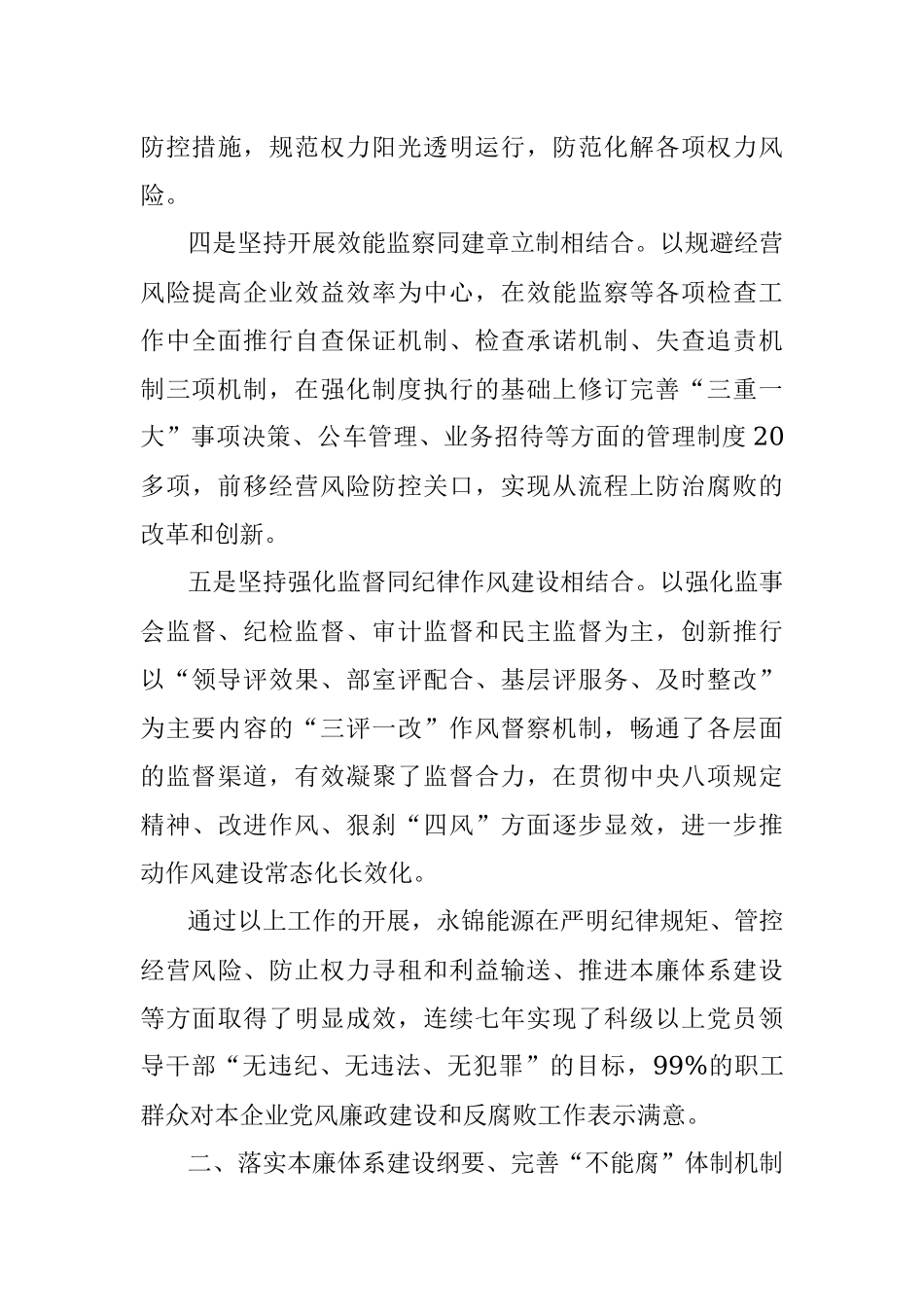 防控措施，规范权力阳光透明运行，防范化解各项权力风险。

四是坚持开展效能监察同建章立制相结合。以规避经营风险提高企业效益效率为中心，在效能监察等各项检查工作中全面推行自查保证机制、检查承诺机制、失查追责机制三项机制，在强化制度执行的基础上修订完善“三重一大”事项决策、公车管理、业务招待等方面的管理制度20多项，前移经营风险防控关口，实现从流程上防治腐败的改革和创新。

五是坚持强化监督同纪律作风建设相结合。以强化监事会监督、纪检监督、审计监督和民主监督为主，创新推行以“领导评效果、部室评配合、基层评服务、及时整改”为主要内容的“三评一改”作风督察机制，畅通了各层面的监督渠道，有效凝聚了监督合力，在贯彻中央八项规定精神、改进作风、狠刹“四风”方面逐步显效，进一步推动作风建设常态化长效化。

通过以上工作的开展，永锦能源在严明纪律规矩、管控经营风险、防止权力寻租和利益输送、推进本廉体系建设等方面取得了明显成效，连续七年实现了科级以上党员领导干部“无违纪、无违法、无犯罪”的目标，99%的职工群众对本企业党风廉政建设和反腐败工作表示满意。

二、落实本廉体系建设纲要、完善“不能腐”体制机制